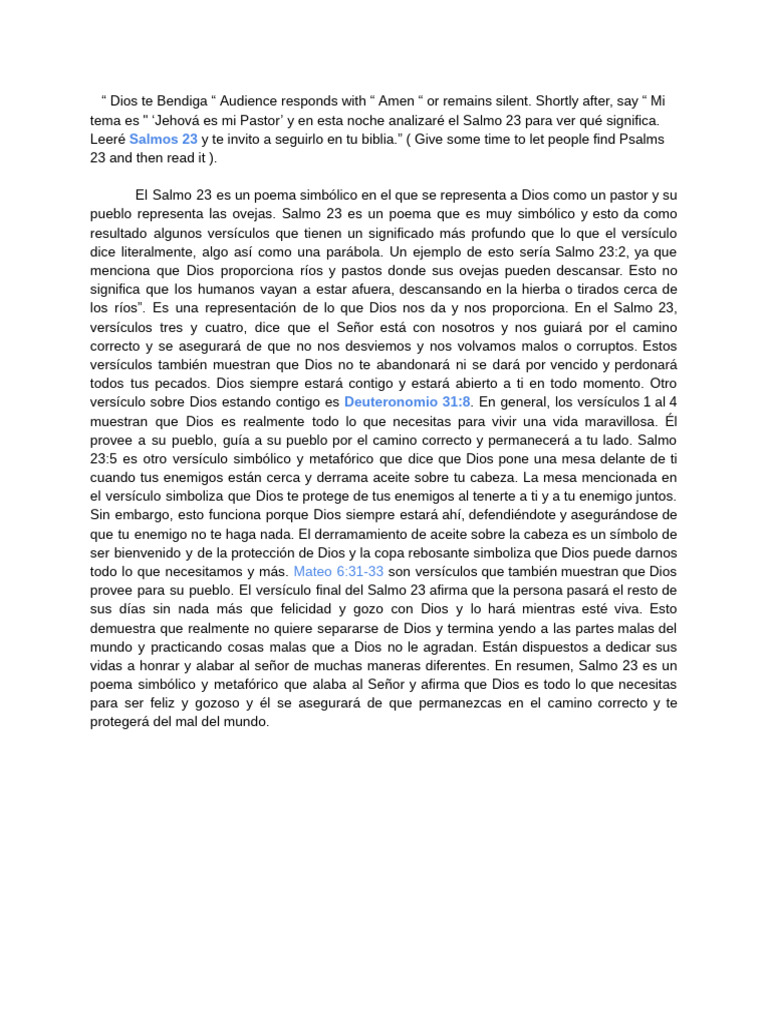 " Dios te Bendiga " Audience responds with " Amen " or remains silent. Shortly after, say " Mi tema es " 'Jehová es mi Pastor' y en esta noche analizaré el Salmo 23 para ver qué significa. Leeré Salmos 23 y te invito a seguirlo en tu biblia." ( Give some time to let people find Psalms 23 and then read it ).

El Salmo 23 es un poema simbólico en el que se representa a Dios como un pastor y su pueblo representa las ovejas. Salmo 23 es un poema que es muy simbólico y esto da como resultado algunos versículos que tienen un significado más profundo que lo que el versículo dice literalmente, algo así como una parábola. Un ejemplo de esto sería Salmo 23:2, ya que menciona que Dios proporciona ríos y pastos donde sus ovejas pueden descansar. Esto no significa que los humanos vayan a estar afuera, descansando en la hierba o tirados cerca de los ríos". Es una representación de lo que Dios nos da y nos proporciona. En el Salmo 23, versículos tres y cuatro, dice que el Señor está con nosotros y nos guiará por el camino correcto y se asegurará de que no nos desviemos y nos volvamos malos o corruptos. Estos versículos también muestran que Dios no te abandonará ni se dará por vencido y perdonará todos tus pecados. Dios siempre estará contigo y estará abierto a ti en todo momento. Otro versículo sobre Dios estando contigo es Deuteronomio 31:8. En general, los versículos 1 al 4 muestran que Dios es realmente todo lo que necesitas para vivir una vida maravillosa. Él provee a su pueblo, guía a su pueblo por el camino correcto y permanecerá a tu lado. Salmo 23:5 es otro versículo simbólico y metafórico que dice que Dios pone una mesa delante de ti cuando tus enemigos están cerca y derrama aceite sobre tu cabeza. La mesa mencionada en el versículo simboliza que Dios te protege de tus enemigos al tenerte a ti y a tu enemigo juntos. Sin embargo, esto funciona porque Dios siempre estará ahí, defendiéndote y asegurándose de que tu enemigo no te haga nada. El derramamiento de aceite sobre la cabeza es un símbolo de ser bienvenido y de la protección de Dios y la copa rebosante simboliza que Dios puede darnos todo lo que necesitamos y más. Mateo 6:31-33 son versículos que también muestran que Dios provee para su pueblo. El versículo final del Salmo 23 afirma que la persona pasará el resto de sus días sin nada más que felicidad y gozo con Dios y lo hará mientras esté viva. Esto demuestra que realmente no quiere separarse de Dios y termina yendo a las partes malas del mundo y practicando cosas malas que a Dios no le agradan. Están dispuestos a dedicar sus vidas a honrar y alabar al señor de muchas maneras diferentes. En resumen, Salmo 23 es un poema simbólico y metafórico que alaba al Señor y afirma que Dios es todo lo que necesitas para ser feliz y gozoso y él se asegurará de que permanezcas en el camino correcto y te protegerá del mal del mundo.